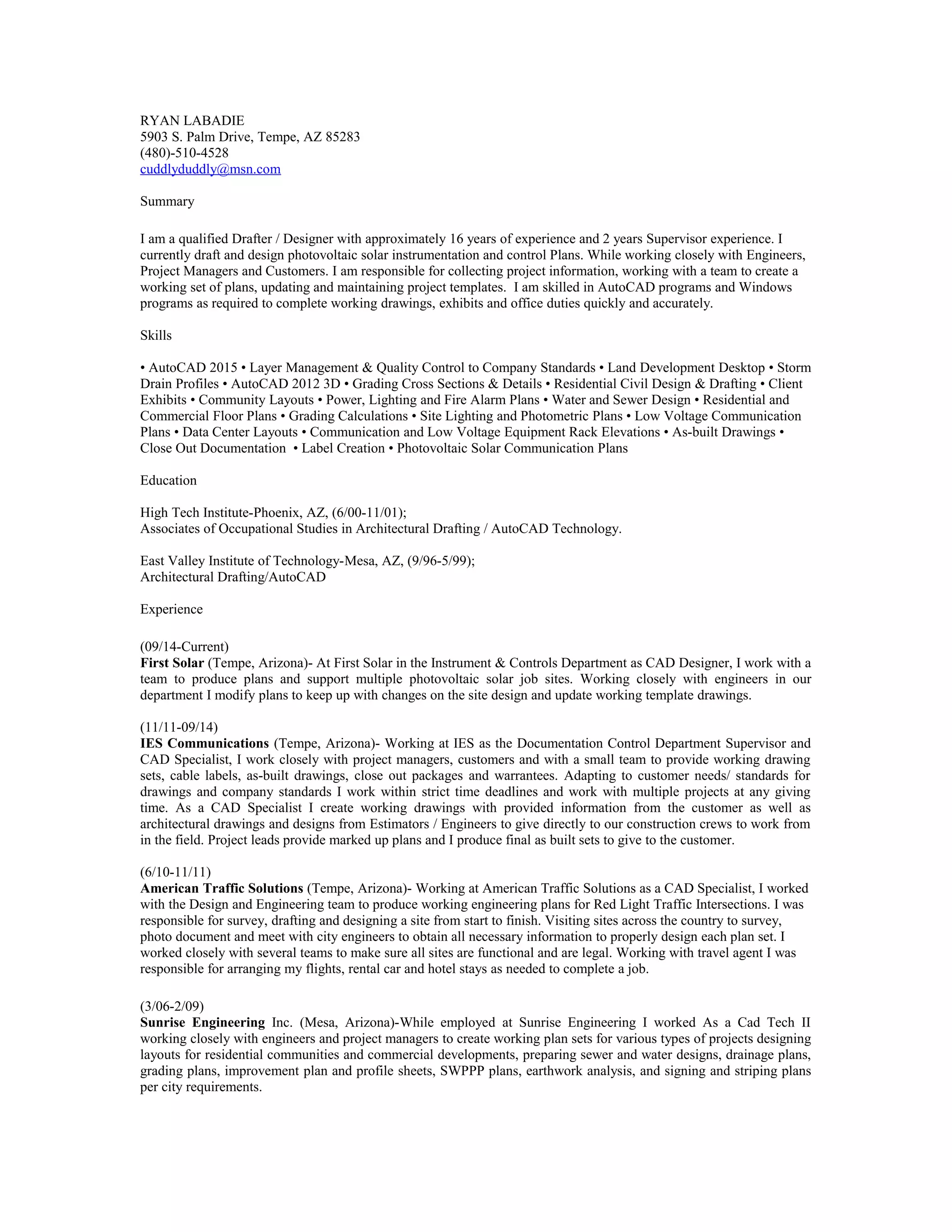 RYAN LABADIE
5903 S. Palm Drive, Tempe, AZ 85283
(480)-510-4528
cuddlyduddly@msn.com

Summary

I am a qualified Drafter / Designer with approximately 16 years of experience and 2 years Supervisor experience. I currently draft and design photovoltaic solar instrumentation and control Plans. While working closely with Engineers, Project Managers and Customers. I am responsible for collecting project information, working with a team to create a working set of plans, updating and maintaining project templates. I am skilled in AutoCAD programs and Windows programs as required to complete working drawings, exhibits and office duties quickly and accurately.

Skills

• AutoCAD 2015 • Layer Management & Quality Control to Company Standards • Land Development Desktop • Storm Drain Profiles • AutoCAD 2012 3D • Grading Cross Sections & Details • Residential Civil Design & Drafting • Client Exhibits • Community Layouts • Power, Lighting and Fire Alarm Plans • Water and Sewer Design • Residential and Commercial Floor Plans • Grading Calculations • Site Lighting and Photometric Plans • Low Voltage Communication Plans • Data Center Layouts • Communication and Low Voltage Equipment Rack Elevations • As-built Drawings • Close Out Documentation • Label Creation • Photovoltaic Solar Communication Plans

Education

High Tech Institute-Phoenix, AZ, (6/00-11/01);
Associates of Occupational Studies in Architectural Drafting / AutoCAD Technology.

East Valley Institute of Technology-Mesa, AZ, (9/96-5/99);
Architectural Drafting/AutoCAD

Experience

(09/14-Current)
First Solar (Tempe, Arizona)- At First Solar in the Instrument & Controls Department as CAD Designer, I work with a team to produce plans and support multiple photovoltaic solar job sites. Working closely with engineers in our department I modify plans to keep up with changes on the site design and update working template drawings.

(11/11-09/14)
IES Communications (Tempe, Arizona)- Working at IES as the Documentation Control Department Supervisor and CAD Specialist, I work closely with project managers, customers and with a small team to provide working drawing sets, cable labels, as-built drawings, close out packages and warrantees. Adapting to customer needs/ standards for drawings and company standards I work within strict time deadlines and work with multiple projects at any giving time. As a CAD Specialist I create working drawings with provided information from the customer as well as architectural drawings and designs from Estimators / Engineers to give directly to our construction crews to work from in the field. Project leads provide marked up plans and I produce final as built sets to give to the customer.

(6/10-11/11)
American Traffic Solutions (Tempe, Arizona)- Working at American Traffic Solutions as a CAD Specialist, I worked with the Design and Engineering team to produce working engineering plans for Red Light Traffic Intersections. I was responsible for survey, drafting and designing a site from start to finish. Visiting sites across the country to survey, photo document and meet with city engineers to obtain all necessary information to properly design each plan set. I worked closely with several teams to make sure all sites are functional and are legal. Working with travel agent I was responsible for arranging my flights, rental car and hotel stays as needed to complete a job.

(3/06-2/09)
Sunrise Engineering Inc. (Mesa, Arizona)-While employed at Sunrise Engineering I worked As a Cad Tech II working closely with engineers and project managers to create working plan sets for various types of projects designing layouts for residential communities and commercial developments, preparing sewer and water designs, drainage plans, grading plans, improvement plan and profile sheets, SWPPP plans, earthwork analysis, and signing and striping plans per city requirements.